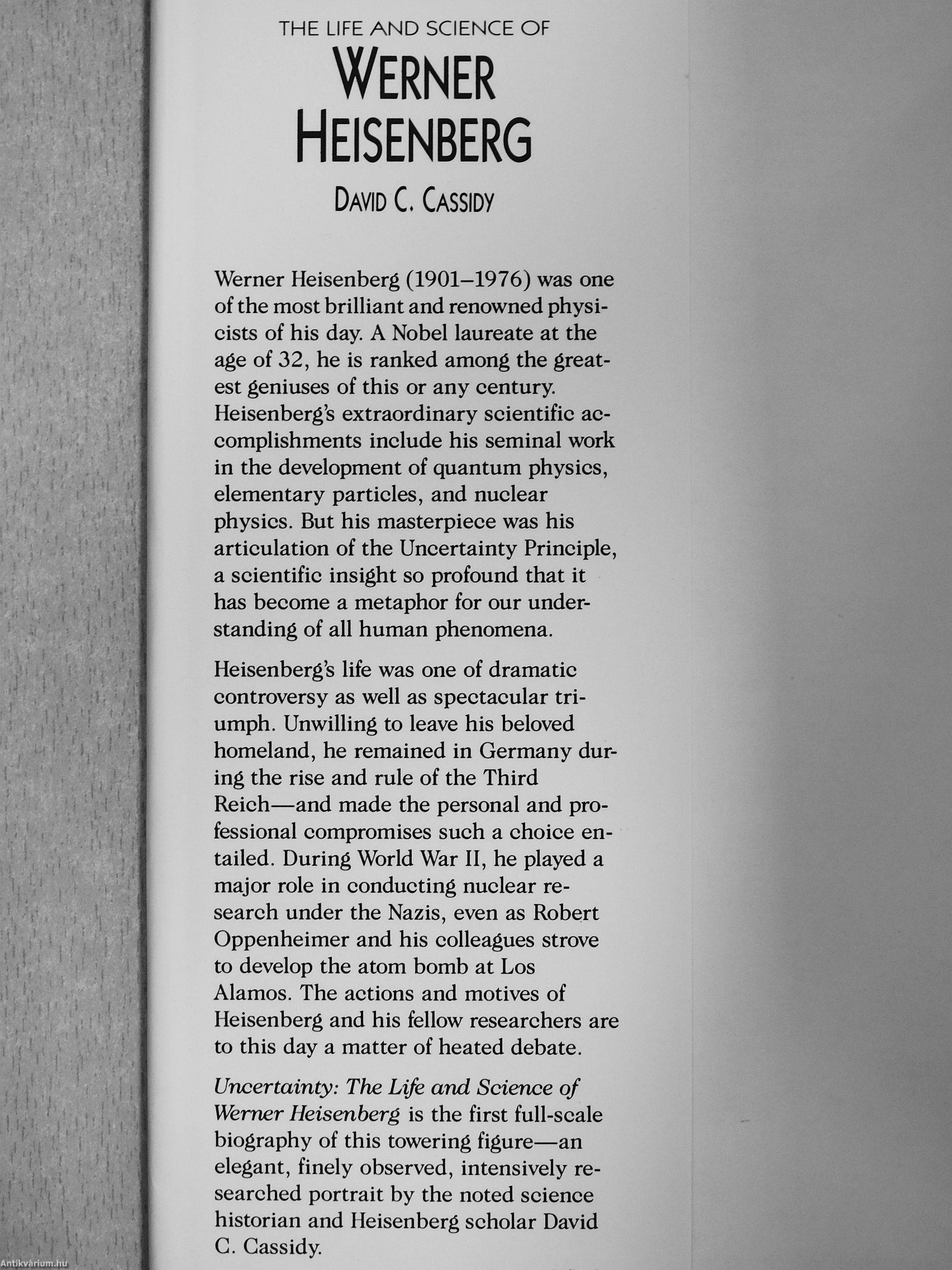 THE LIFE AND SCIENCE OF
WERNER HEISENBERG
DAVID C. CASSIDY

Werner Heisenberg (1901–1976) was one of the most brilliant and renowned physicists of his day. A Nobel laureate at the age of 32, he is ranked among the greatest geniuses of this or any century. Heisenberg's extraordinary scientific accomplishments include his seminal work in the development of quantum physics, elementary particles, and nuclear physics. But his masterpiece was his articulation of the Uncertainty Principle, a scientific insight so profound that it has become a metaphor for our understanding of all human phenomena.

Heisenberg's life was one of dramatic controversy as well as spectacular triumph. Unwilling to leave his beloved homeland, he remained in Germany during the rise and rule of the Third Reich—and made the personal and professional compromises such a choice entailed. During World War II, he played a major role in conducting nuclear research under the Nazis, even as Robert Oppenheimer and his colleagues strove to develop the atom bomb at Los Alamos. The actions and motives of Heisenberg and his fellow researchers are to this day a matter of heated debate.

Uncertainty: The Life and Science of Werner Heisenberg is the first full-scale biography of this towering figure—an elegant, finely observed, intensively researched portrait by the noted science historian and Heisenberg scholar David C. Cassidy.

Antikvárium.hu